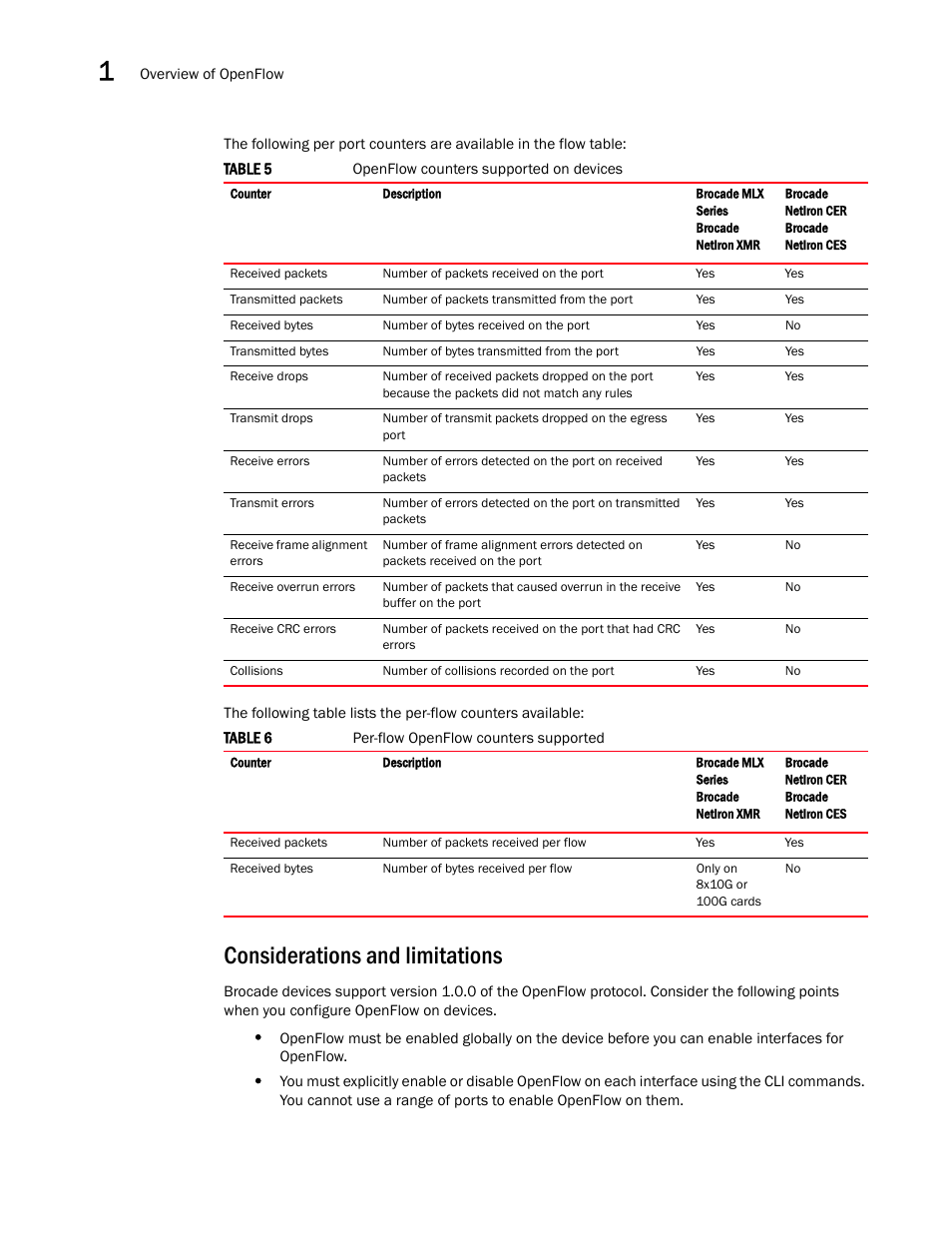 1 Overview of OpenFlow

The following per port counters are available in the flow table:

TABLE 5 OpenFlow counters supported on devices

| Counter | Description | Brocade MLX Series Brocade NetIron XMR | Brocade NetIron CER Brocade NetIron CES |
|---|---|---|---|
| Received packets | Number of packets received on the port | Yes | Yes |
| Transmitted packets | Number of packets transmitted from the port | Yes | Yes |
| Received bytes | Number of bytes received on the port | Yes | No |
| Transmitted bytes | Number of bytes transmitted from the port | Yes | Yes |
| Receive drops | Number of received packets dropped on the port because the packets did not match any rules | Yes | Yes |
| Transmit drops | Number of transmit packets dropped on the egress port | Yes | Yes |
| Receive errors | Number of errors detected on the port on received packets | Yes | Yes |
| Transmit errors | Number of errors detected on the port on transmitted packets | Yes | Yes |
| Receive frame alignment errors | Number of frame alignment errors detected on packets received on the port | Yes | No |
| Receive overrun errors | Number of packets that caused overrun in the receive buffer on the port | Yes | No |
| Receive CRC errors | Number of packets received on the port that had CRC errors | Yes | No |
| Collisions | Number of collisions recorded on the port | Yes | No |

The following table lists the per-flow counters available:

TABLE 6 Per-flow OpenFlow counters supported

| Counter | Description | Brocade MLX Series Brocade NetIron XMR | Brocade NetIron CER Brocade NetIron CES |
|---|---|---|---|
| Received packets | Number of packets received per flow | Yes | Yes |
| Received bytes | Number of bytes received per flow | Only on 8x10G or 100G cards | No |

Considerations and limitations

Brocade devices support version 1.0.0 of the OpenFlow protocol. Consider the following points when you configure OpenFlow on devices.

• OpenFlow must be enabled globally on the device before you can enable interfaces for OpenFlow.

• You must explicitly enable or disable OpenFlow on each interface using the CLI commands. You cannot use a range of ports to enable OpenFlow on them.